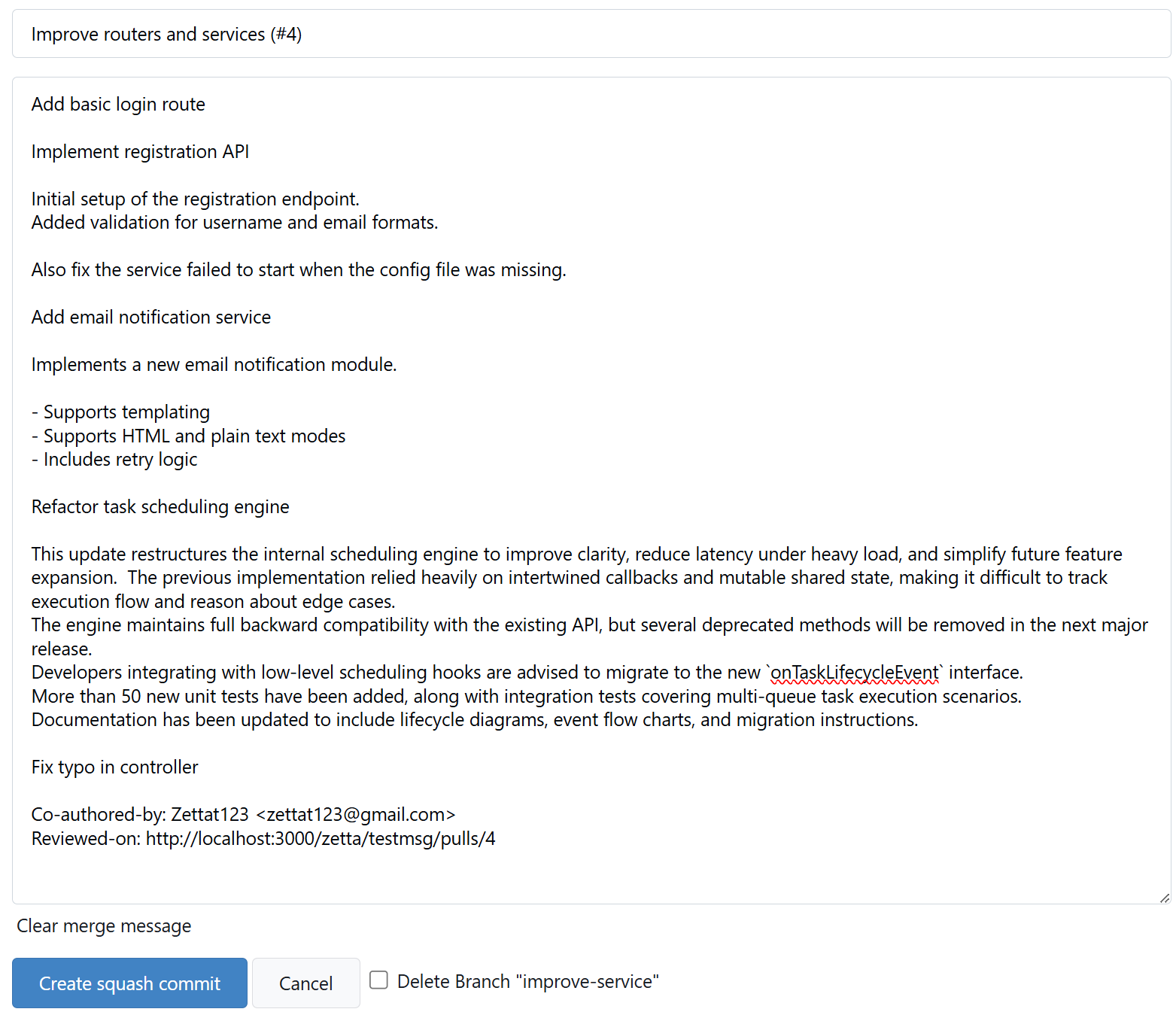 Improve routers and services (#4)

Add basic login route

Implement registration API

Initial setup of the registration endpoint.
Added validation for username and email formats.

Also fix the service failed to start when the config file was missing.

Add email notification service

Implements a new email notification module.

- Supports templating
- Supports HTML and plain text modes
- Includes retry logic

Refactor task scheduling engine

This update restructures the internal scheduling engine to improve clarity, reduce latency under heavy load, and simplify future feature expansion. The previous implementation relied heavily on intertwined callbacks and mutable shared state, making it difficult to track execution flow and reason about edge cases.
The engine maintains full backward compatibility with the existing API, but several deprecated methods will be removed in the next major release.
Developers integrating with low-level scheduling hooks are advised to migrate to the new `onTaskLifecycleEvent` interface.
More than 50 new unit tests have been added, along with integration tests covering multi-queue task execution scenarios.
Documentation has been updated to include lifecycle diagrams, event flow charts, and migration instructions.

Fix typo in controller

Co-authored-by: Zettat123 <zettat123@gmail.com>
Reviewed-on: http://localhost:3000/zetta/testmsg/pulls/4

Clear merge message

Create squash commit

Cancel

Delete Branch "improve-service"